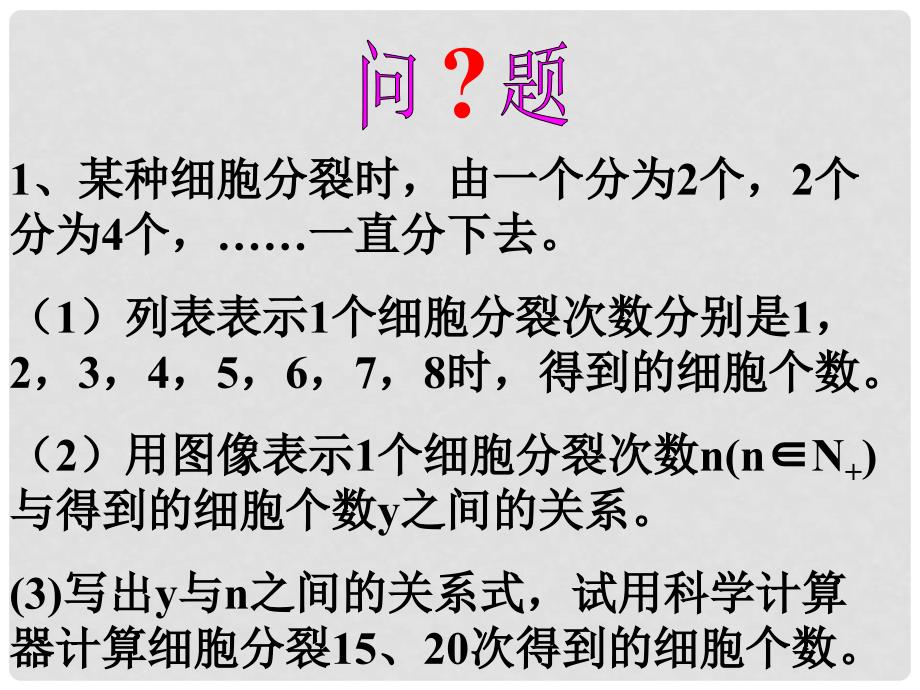 问？题

1、某种细胞分裂时，由一个分为2个，2个分为4个，……一直分下去。

（1）列表表示1个细胞分裂次数分别是1，2，3，4，5，6，7，8时，得到的细胞个数。

（2）用图像表示1个细胞分裂次数n($n \in N_+$)与得到的细胞个数y之间的关系。

(3)写出y与n之间的关系式，试用科学计算器计算细胞分裂15、20次得到的细胞个数。